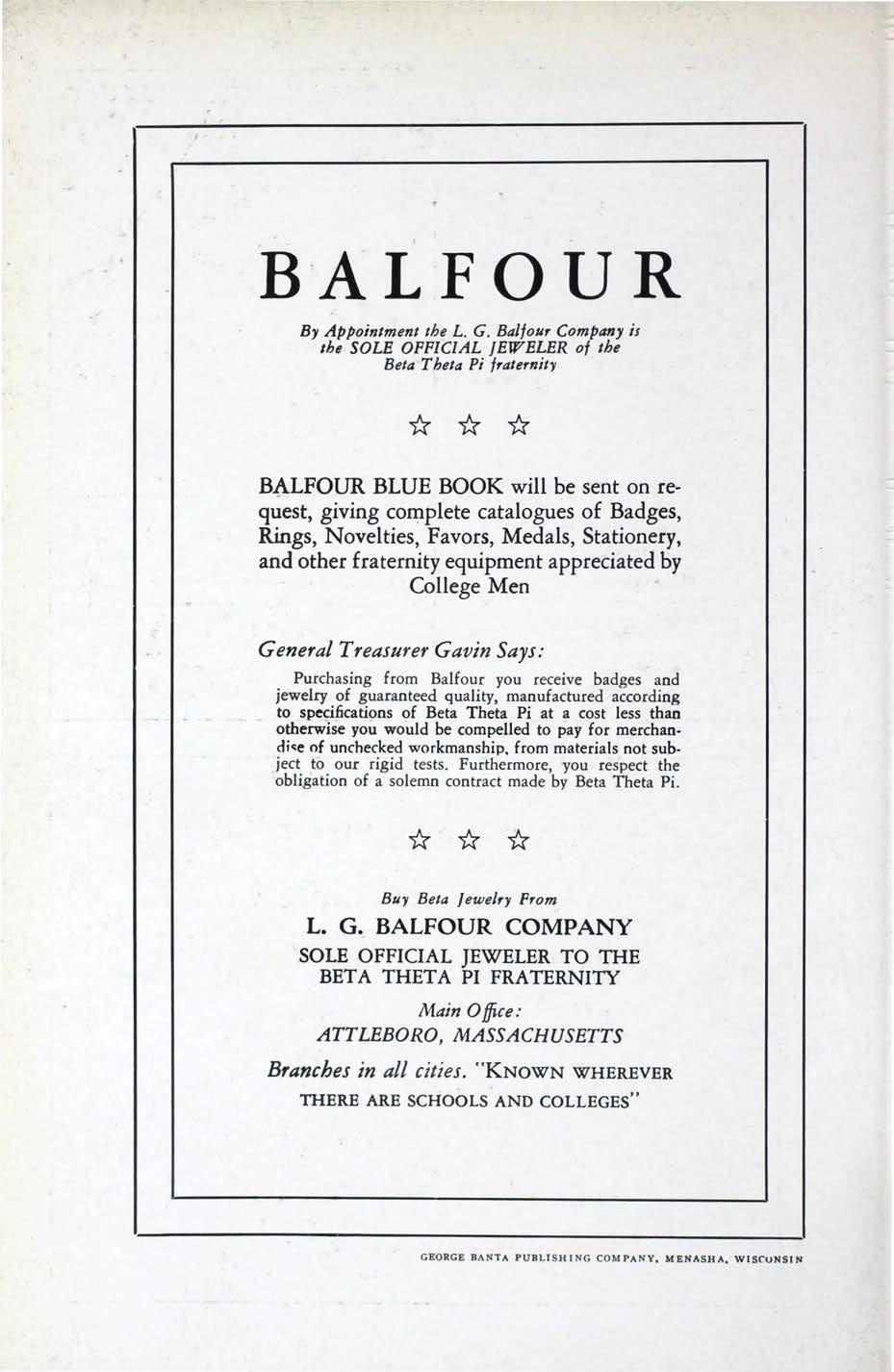 BALFOUR

By Appointment the L. G. Balfour Company is the SOLE OFFICIAL JEWELER of the Beta Theta Pi fraternity

☆ ☆ ☆

BALFOUR BLUE BOOK will be sent on request, giving complete catalogues of Badges, Rings, Novelties, Favors, Medals, Stationery, and other fraternity equipment appreciated by College Men

General Treasurer Gavin Says:

Purchasing from Balfour you receive badges and jewelry of guaranteed quality, manufactured according to specifications of Beta Theta Pi at a cost less than otherwise you would be compelled to pay for merchandise of unchecked workmanship, from materials not subject to our rigid tests. Furthermore, you respect the obligation of a solemn contract made by Beta Theta Pi.

☆ ☆ ☆

Buy Beta Jewelry From

L. G. BALFOUR COMPANY

SOLE OFFICIAL JEWELER TO THE BETA THETA PI FRATERNITY

Main Office:
ATTLEBORO, MASSACHUSETTS

Branches in all cities. "KNOWN WHEREVER THERE ARE SCHOOLS AND COLLEGES"

GEORGE BANTA PUBLISHING COMPANY, MENASHA, WISCONSIN